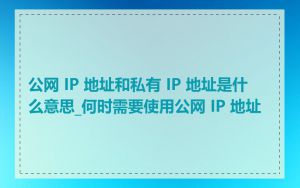 公网 IP 地址和私有 IP 地址是什么意思_何时需要使用公网 IP 地址